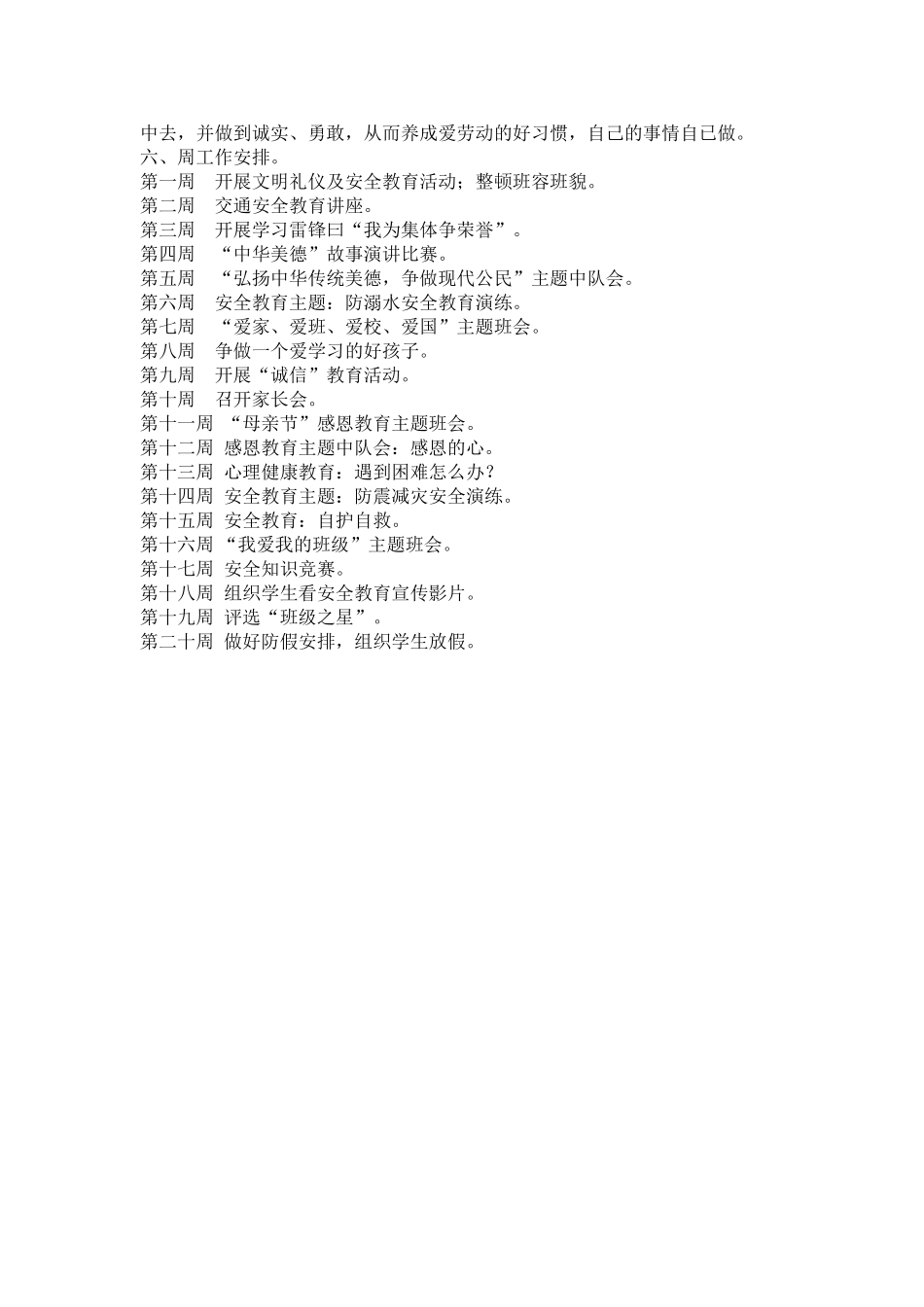 中去，并做到诚实、勇敢，从而养成爱劳动的好习惯，自己的事情自已做。
六、周工作安排。
第一周　开展文明礼仪及安全教育活动；整顿班容班貌。
第二周　交通安全教育讲座。
第三周　开展学习雷锋曰“我为集体争荣誉”。
第四周　“中华美德”故事演讲比赛。
第五周　“弘扬中华传统美德，争做现代公民”主题中队会。
第六周　安全教育主题：防溺水安全教育演练。
第七周　“爱家、爱班、爱校、爱国”主题班会。
第八周　争做一个爱学习的好孩子。
第九周　开展“诚信”教育活动。
第十周　召开家长会。
第十一周 “母亲节”感恩教育主题班会。
第十二周 感恩教育主题中队会：感恩的心。
第十三周 心理健康教育：遇到困难怎么办？
第十四周 安全教育主题：防震减灾安全演练。
第十五周 安全教育：自护自救。
第十六周 “我爱我的班级”主题班会。
第十七周 安全知识竞赛。
第十八周 组织学生看安全教育宣传影片。
第十九周 评选“班级之星”。
第二十周 做好防假安排，组织学生放假。